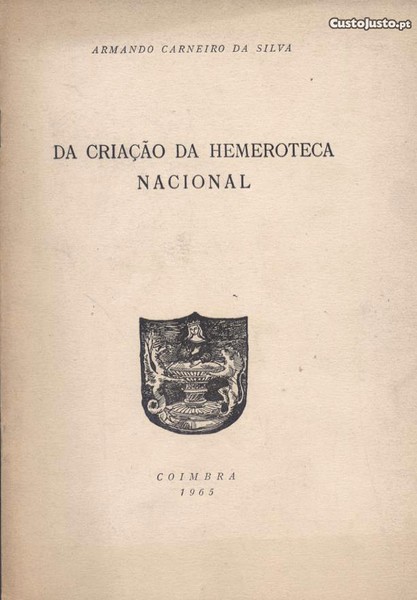 ARMANDO CARNEIRO DA SILVA

DA CRIAÇÃO DA HEMEROTECA NACIONAL

COIMBRA
1965

CustoJusto.pt